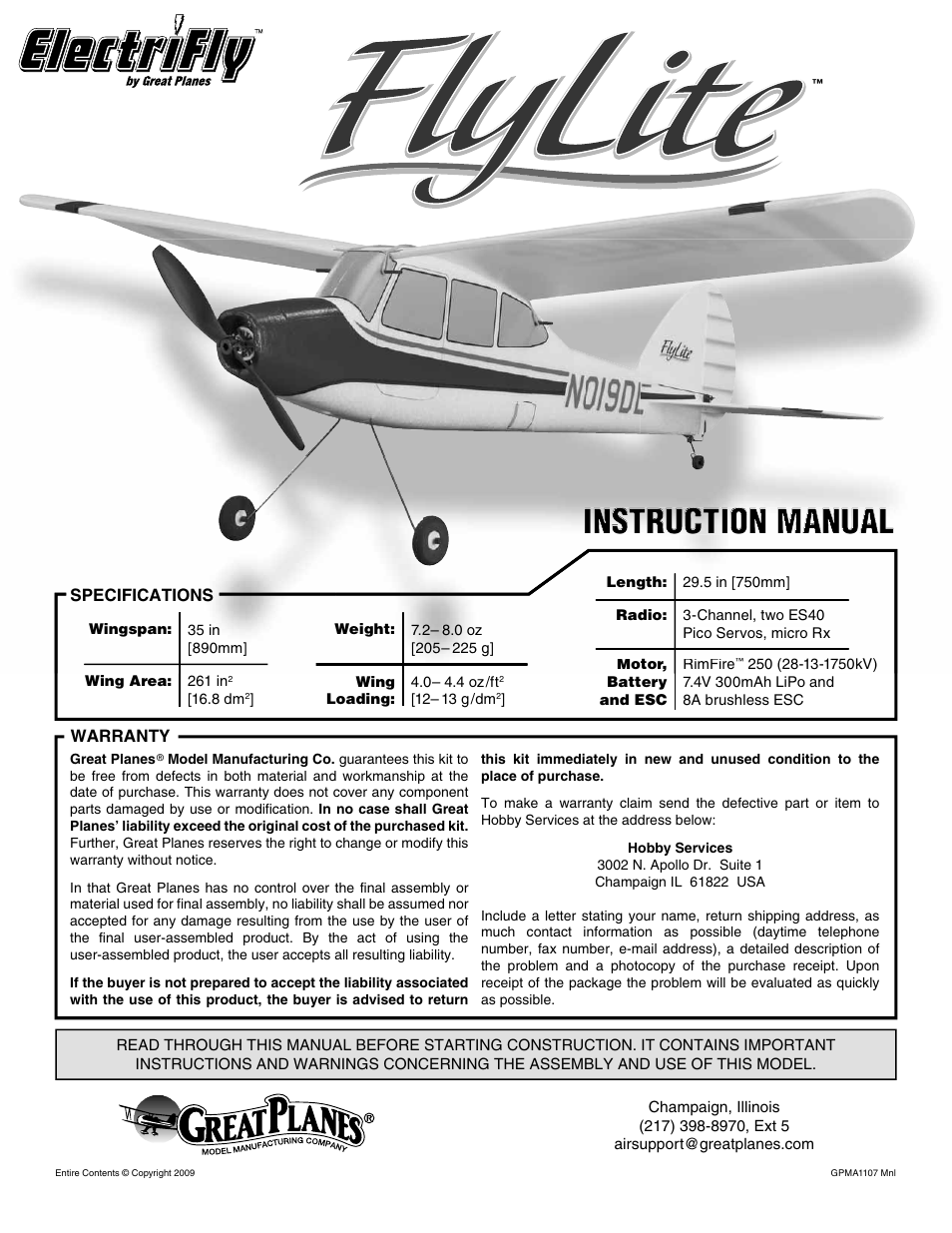 ElectriFly™
by Great Planes

FlyLite™

FlyLite

N019DL

INSTRUCTION MANUAL

SPECIFICATIONS

| Wingspan: | 35 in [890mm] |
|---|---|
| Wing Area: | 261 in$^2$ [16.8 dm$^2$] |

| Weight: | 7.2– 8.0 oz [205– 225 g] |
|---|---|
| Wing Loading: | 4.0– 4.4 oz/ft$^2$ [12– 13 g/dm$^2$] |

| Length: | 29.5 in [750mm] |
|---|---|
| Radio: | 3-Channel, two ES40 Pico Servos, micro Rx |
| Motor, Battery and ESC | RimFire™ 250 (28-13-1750kV) 7.4V 300mAh LiPo and 8A brushless ESC |

WARRANTY

Great Planes® Model Manufacturing Co. guarantees this kit to be free from defects in both material and workmanship at the date of purchase. This warranty does not cover any component parts damaged by use or modification. In no case shall Great Planes' liability exceed the original cost of the purchased kit. Further, Great Planes reserves the right to change or modify this warranty without notice.

In that Great Planes has no control over the final assembly or material used for final assembly, no liability shall be assumed nor accepted for any damage resulting from the use by the user of the final user-assembled product. By the act of using the user-assembled product, the user accepts all resulting liability.

If the buyer is not prepared to accept the liability associated with the use of this product, the buyer is advised to return this kit immediately in new and unused condition to the place of purchase.

To make a warranty claim send the defective part or item to Hobby Services at the address below:

Hobby Services
3002 N. Apollo Dr. Suite 1
Champaign IL 61822 USA

Include a letter stating your name, return shipping address, as much contact information as possible (daytime telephone number, fax number, e-mail address), a detailed description of the problem and a photocopy of the purchase receipt. Upon receipt of the package the problem will be evaluated as quickly as possible.

READ THROUGH THIS MANUAL BEFORE STARTING CONSTRUCTION. IT CONTAINS IMPORTANT INSTRUCTIONS AND WARNINGS CONCERNING THE ASSEMBLY AND USE OF THIS MODEL.

GREAT PLANES®
MODEL MANUFACTURING COMPANY

Champaign, Illinois
(217) 398-8970, Ext 5
airsupport@greatplanes.com

Entire Contents © Copyright 2009

GPMA1107 Mnl